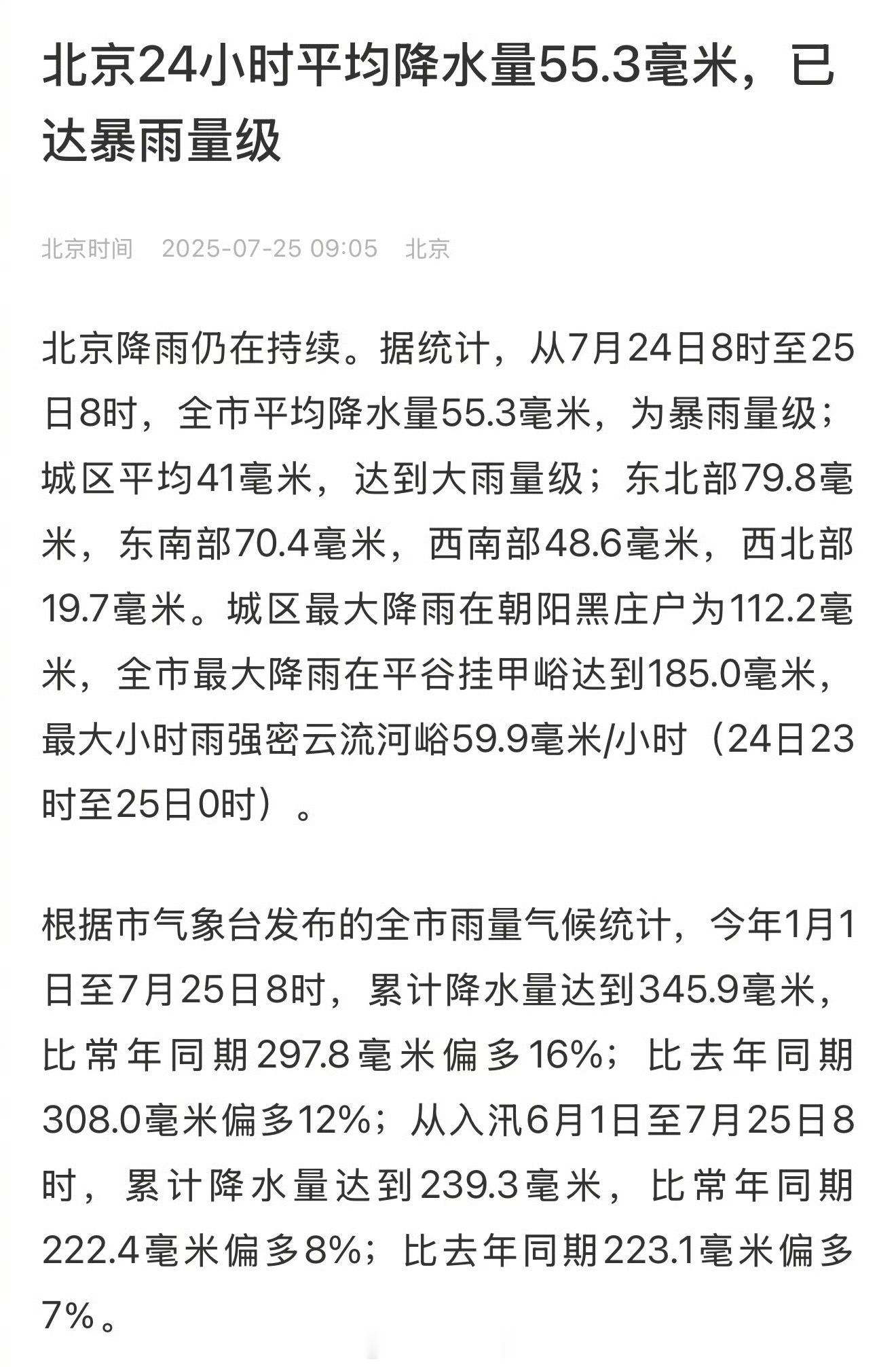 北京24小时平均降水量55.3毫米，已达暴雨量级

北京时间 2025-07-25 09:05 北京

北京降雨仍在持续。据统计，从7月24日8时至25日8时，全市平均降水量55.3毫米，为暴雨量级；城区平均41毫米，达到大雨量级；东北部79.8毫米，东南部70.4毫米，西南部48.6毫米，西北部19.7毫米。城区最大降雨在朝阳黑庄户为112.2毫米，全市最大降雨在平谷挂甲峪达到185.0毫米，最大小时雨强密云流河峪59.9毫米/小时（24日23时至25日0时）。

根据市气象台发布的全市雨量气候统计，今年1月1日至7月25日8时，累计降水量达到345.9毫米，比常年同期297.8毫米偏多16%；比去年同期308.0毫米偏多12%；从入汛6月1日至7月25日8时，累计降水量达到239.3毫米，比常年同期222.4毫米偏多8%；比去年同期223.1毫米偏多7%。